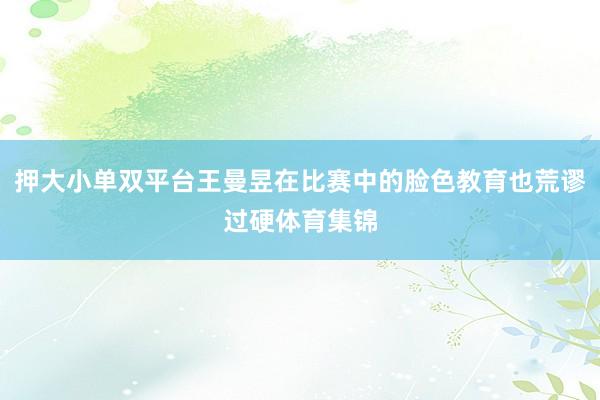 押大小单双平台王曼昱在比赛中的脸色教育也荒谬过硬体育集锦